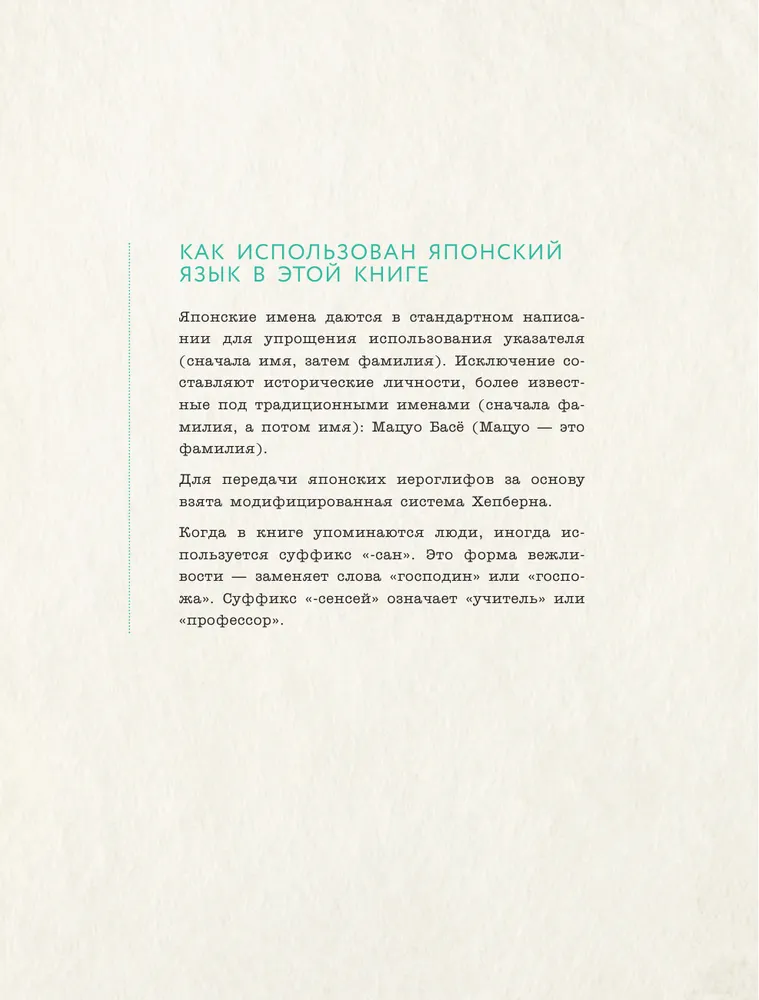 КАК ИСПОЛЬЗОВАН ЯПОНСКИЙ ЯЗЫК В ЭТОЙ КНИГЕ

Японские имена даются в стандартном написании для упрощения использования указателя (сначала имя, затем фамилия). Исключение составляют исторические личности, более известные под традиционными именами (сначала фамилия, а потом имя): Мацуо Басё (Мацуо — это фамилия).

Для передачи японских иероглифов за основу взята модифицированная система Хепберна.

Когда в книге упоминаются люди, иногда используется суффикс «-сан». Это форма вежливости — заменяет слова «господин» или «госпожа». Суффикс «-сенсей» означает «учитель» или «профессор».